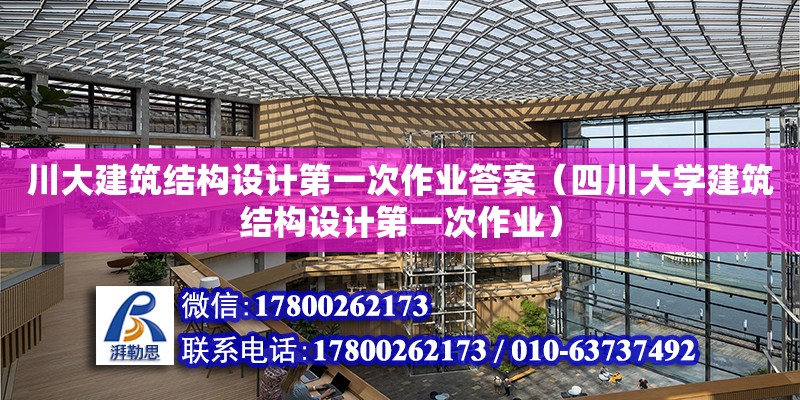 川大建筑结构设计第一次作业答案（四川大学建筑结构设计第一次作业）

湃勒思

微信：17800262173

联系电话：17800262173 / 010-63737492